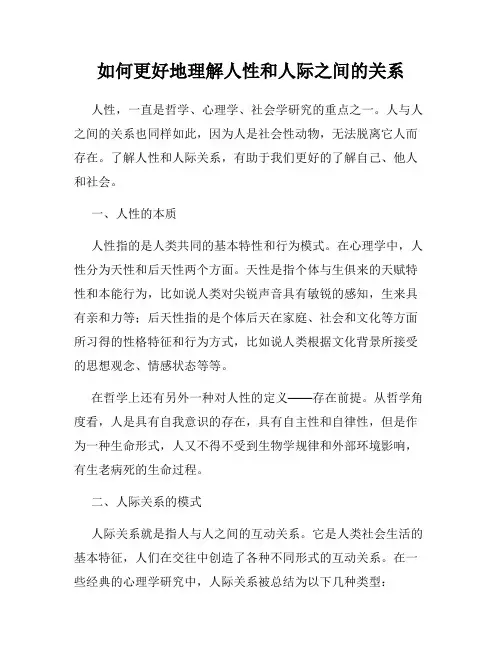 如何更好地理解人性和人际之间的关系

人性，一直是哲学、心理学、社会学研究的重点之一。人与人之间的关系也同样如此，因为人是社会性动物，无法脱离它人而存在。了解人性和人际关系，有助于我们更好的了解自己、他人和社会。

一、人性的本质

人性指的是人类共同的基本特性和行为模式。在心理学中，人性分为天性和后天性两个方面。天性是指个体与生俱来的天赋特性和本能行为，比如说人类对尖锐声音具有敏锐的感知，生来具有亲和力等；后天性指的是个体后天在家庭、社会和文化等方面所习得的性格特征和行为方式，比如说人类根据文化背景所接受的思想观念、情感状态等等。

在哲学上还有另外一种对人性的定义——存在前提。从哲学角度看，人是具有自我意识的存在，具有自主性和自律性，但是作为一种生命形式，人又不得不受到生物学规律和外部环境影响，有生老病死的生命过程。

二、人际关系的模式

人际关系就是指人与人之间的互动关系。它是人类社会生活的基本特征，人们在交往中创造了各种不同形式的互动关系。在一些经典的心理学研究中，人际关系被总结为以下几种类型：